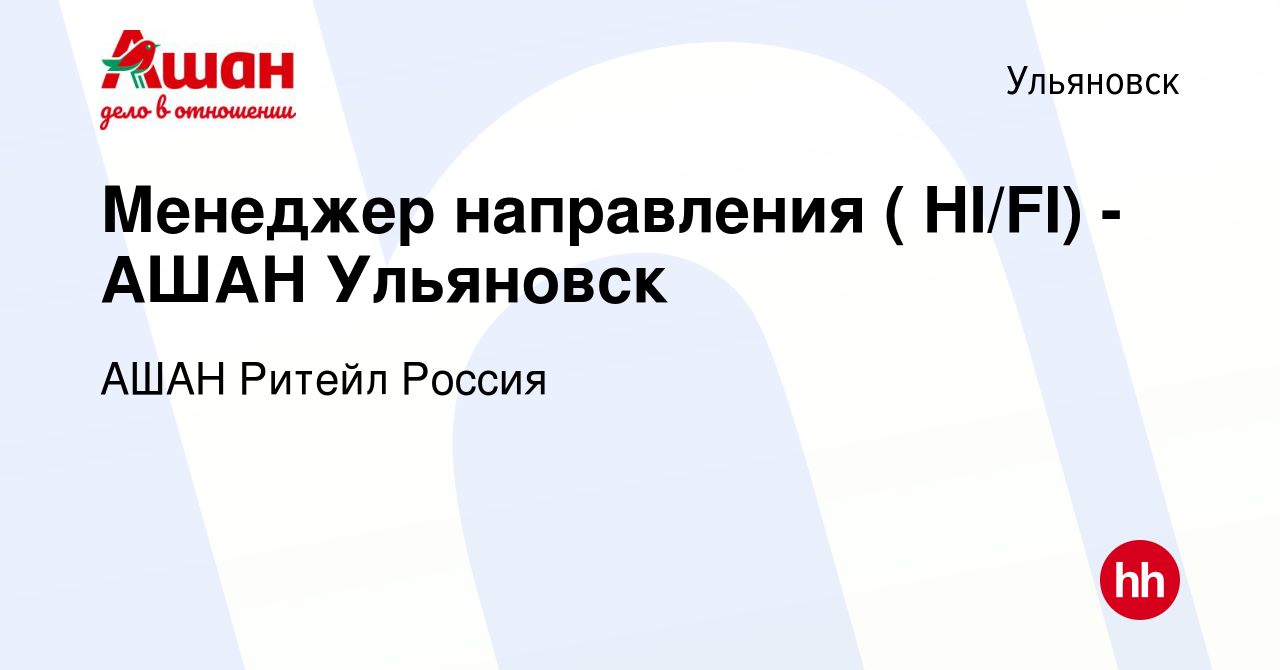 Ашан
дело в отношении

Ульяновск

Менеджер направления ( HI/FI) - АШАН Ульяновск

АШАН Ритейл Россия

hh